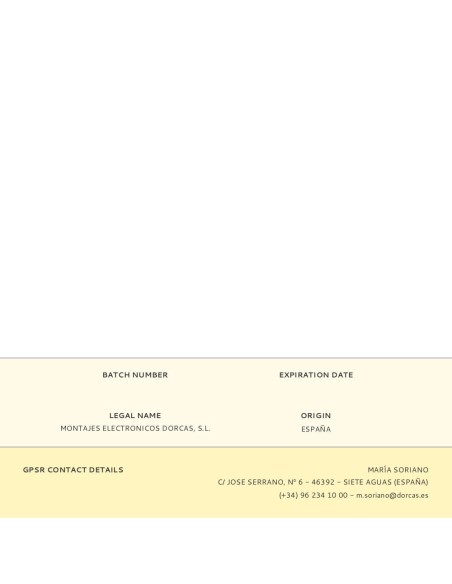 BATCH NUMBER

EXPIRATION DATE

LEGAL NAME
MONTAJES ELECTRONICOS DORCAS, S.L.

ORIGIN
ESPAÑA

GPSR CONTACT DETAILS

MARÍA SORIANO
C/ JOSE SERRANO, Nº 6 – 46392 – SIETE AGUAS (ESPAÑA)
(+34) 96 234 10 00 – m.soriano@dorcas.es